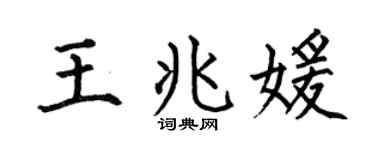 王兆媛
词典网